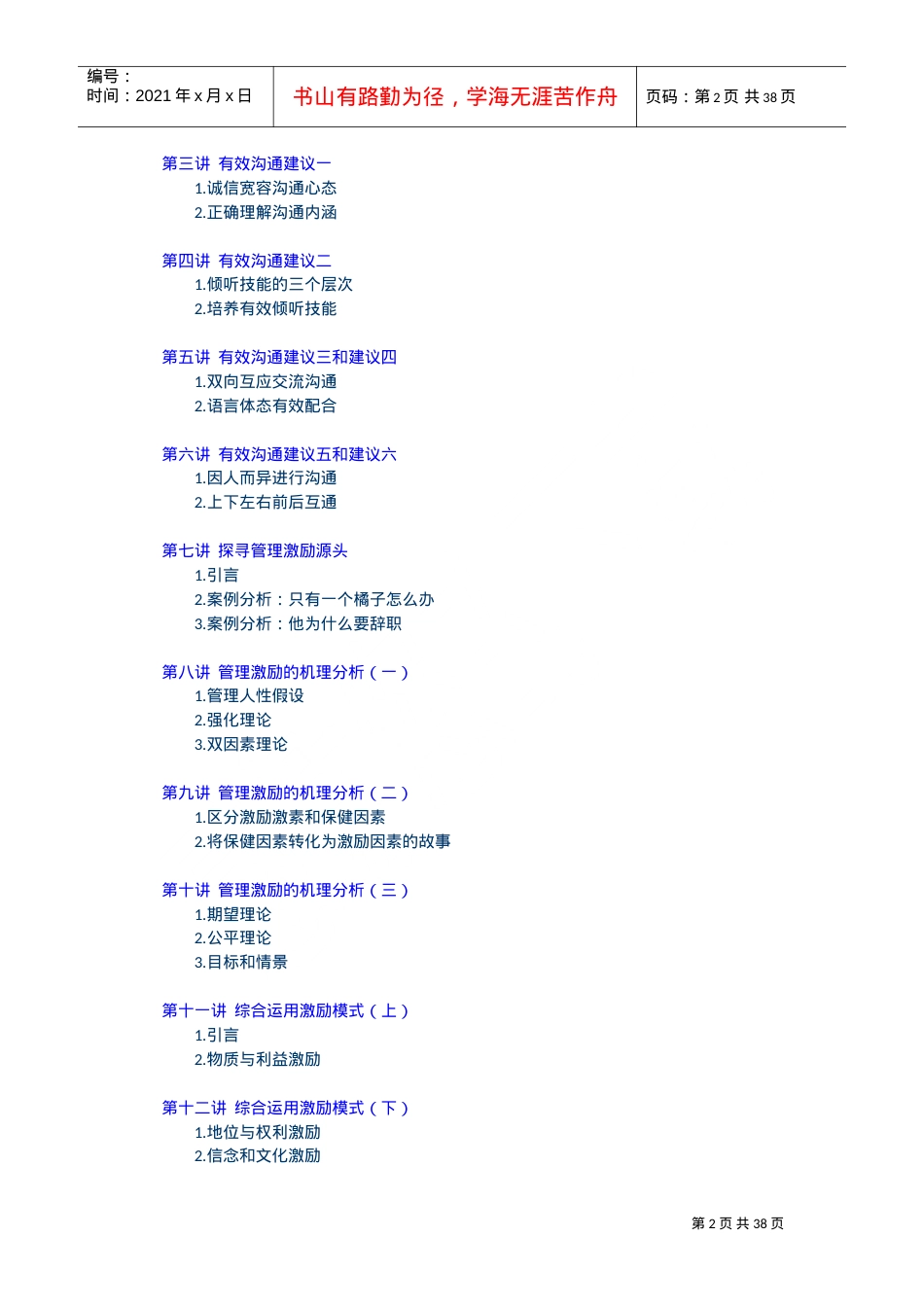 编号：
时间：2021 年 x 月 x 日

书山有路勤为径，学海无涯苦作舟

页码：第 2 页 共 38 页

第三讲 有效沟通建议一
1.诚信宽容沟通心态
2.正确理解沟通内涵

第四讲 有效沟通建议二
1.倾听技能的三个层次
2.培养有效倾听技能

第五讲 有效沟通建议三和建议四
1.双向互应交流沟通
2.语言体态有效配合

第六讲 有效沟通建议五和建议六
1.因人而异进行沟通
2.上下左右前后互通

第七讲 探寻管理激励源头
1.引言
2.案例分析：只有一个橘子怎么办
3.案例分析：他为什么要辞职

第八讲 管理激励的机理分析（一）
1.管理人性假设
2.强化理论
3.双因素理论

第九讲 管理激励的机理分析（二）
1.区分激励激素和保健因素
2.将保健因素转化为激励因素的故事

第十讲 管理激励的机理分析（三）
1.期望理论
2.公平理论
3.目标和情景

第十一讲 综合运用激励模式（上）
1.引言
2.物质与利益激励

第十二讲 综合运用激励模式（下）
1.地位与权利激励
2.信念和文化激励

第 2 页 共 38 页